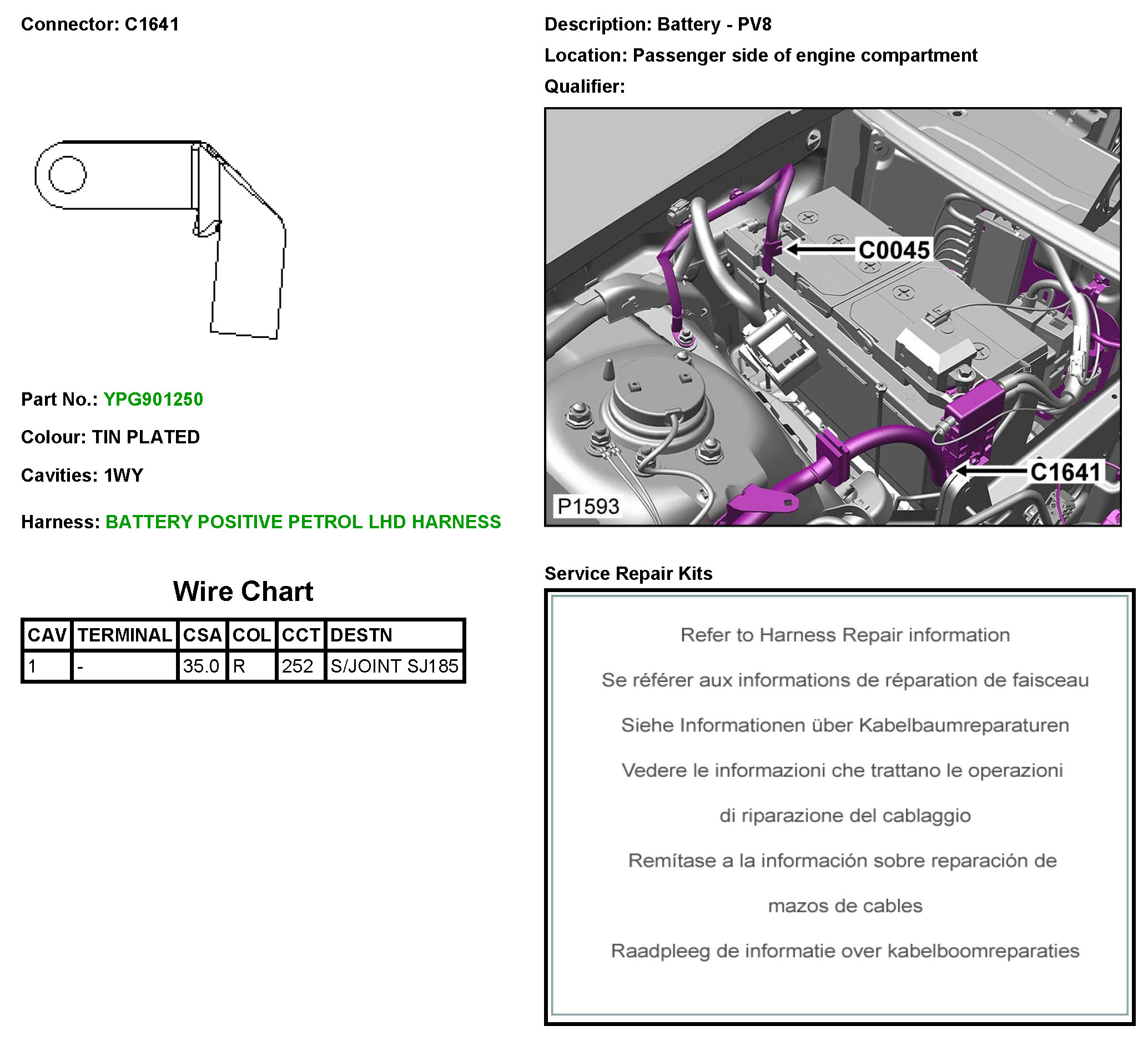 Connector: C1641

Part No.: YPG901250

Colour: TIN PLATED

Cavities: 1WY

Harness: BATTERY POSITIVE PETROL LHD HARNESS

Wire Chart

| CAV | TERMINAL | CSA | COL | CCT | DESTN |
|---|---|---|---|---|---|
| 1 | - | 35.0 | R | 252 | S/JOINT SJ185 |

Description: Battery - PV8

Location: Passenger side of engine compartment

Qualifier:

C0045

C1641

P1593

Service Repair Kits

Refer to Harness Repair information

Se référer aux informations de réparation de faisceau

Siehe Informationen über Kabelbaumreparaturen

Vedere le informazioni che trattano le operazioni di riparazione del cablaggio

Remítase a la información sobre reparación de mazos de cables

Raadpleeg de informatie over kabelboomreparaties